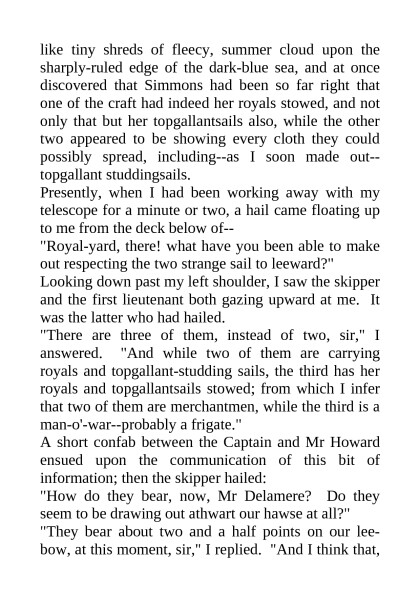 like tiny shreds of fleecy, summer cloud upon the sharply-ruled edge of the dark-blue sea, and at once discovered that Simmons had been so far right that one of the craft had indeed her royals stowed, and not only that but her topgallantsails also, while the other two appeared to be showing every cloth they could possibly spread, including--as I soon made out--topgallant studdingsails.
Presently, when I had been working away with my telescope for a minute or two, a hail came floating up to me from the deck below of--
"Royal-yard, there! what have you been able to make out respecting the two strange sail to leeward?"
Looking down past my left shoulder, I saw the skipper and the first lieutenant both gazing upward at me. It was the latter who had hailed.
"There are three of them, instead of two, sir," I answered. "And while two of them are carrying royals and topgallant-studding sails, the third has her royals and topgallantsails stowed; from which I infer that two of them are merchantmen, while the third is a man-o'-war--probably a frigate."
A short confab between the Captain and Mr Howard ensued upon the communication of this bit of information; then the skipper hailed:
"How do they bear, now, Mr Delamere? Do they seem to be drawing out athwart our hawse at all?"
"They bear about two and a half points on our lee-bow, at this moment, sir," I replied. "And I think that,